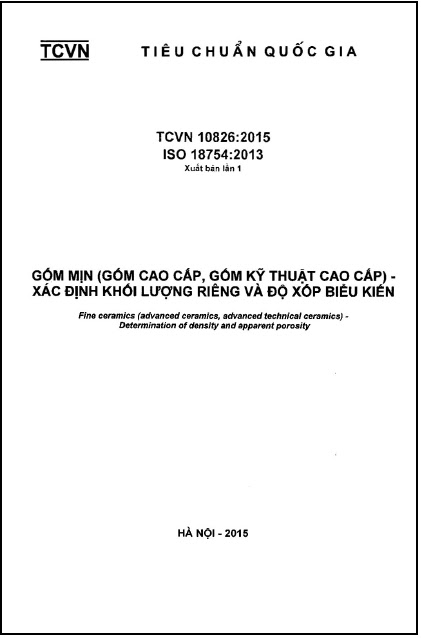 TCVN TIÊU CHUẨN QUỐC GIA

TCVN 10826:2015
ISO 18754:2013
Xuất bản lần 1

GỐM MỊN (GỐM CAO CẤP, GỐM KỸ THUẬT CAO CẤP) - XÁC ĐỊNH KHỐI LƯỢNG RIÊNG VÀ ĐỘ XỐP BIỂU KIẾN

Fine ceramics (advanced ceramics, advanced technical ceramics) - Determination of density and apparent porosity

HÀ NỘI - 2015